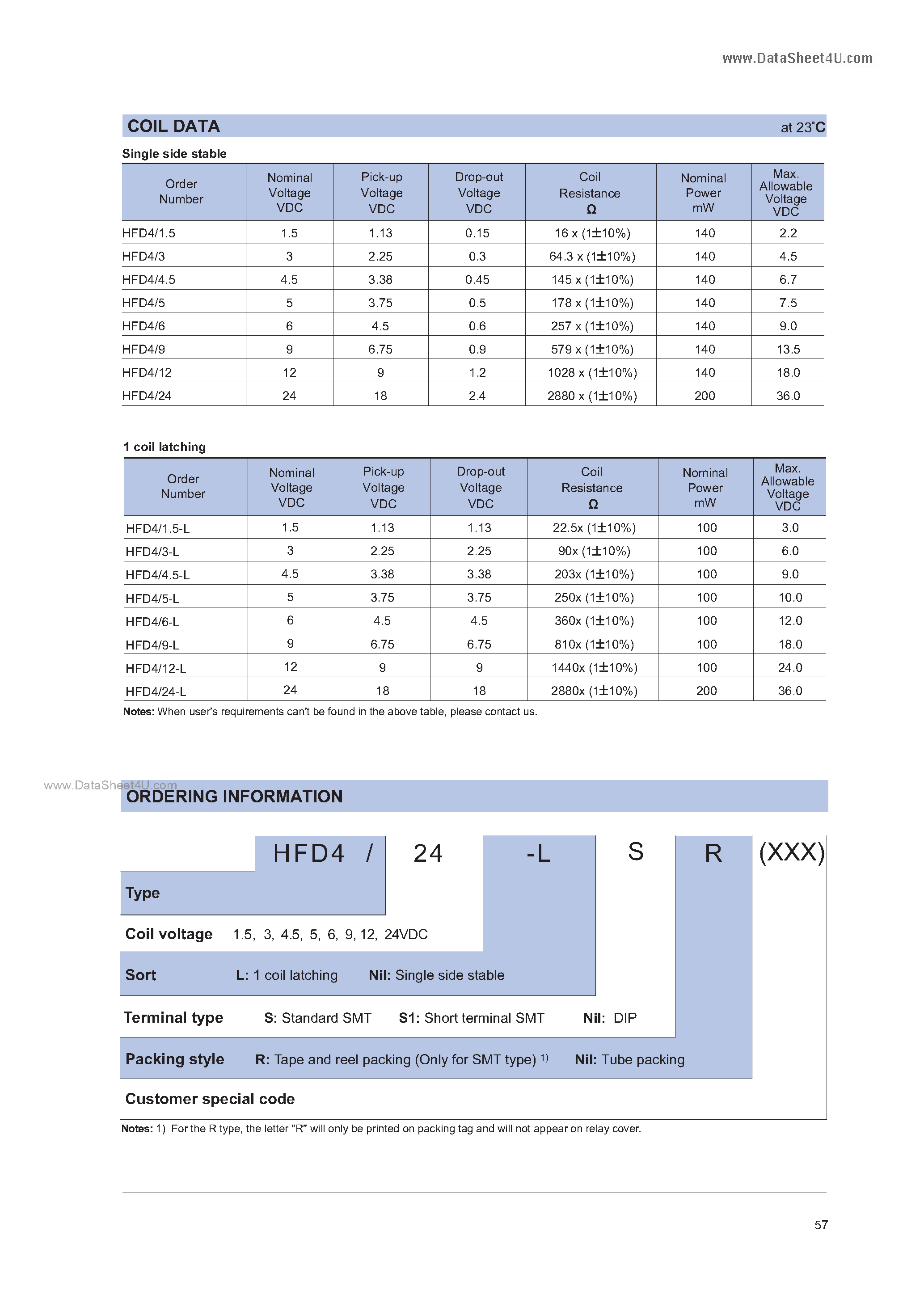 www.DataSheet4U.com

COIL DATA at 23°C

Single side stable

| Order Number | Nominal Voltage VDC | Pick-up Voltage VDC | Drop-out Voltage VDC | Coil Resistance Ω | Nominal Power mW | Max. Allowable Voltage VDC |
|---|---|---|---|---|---|---|
| HFD4/1.5 | 1.5 | 1.13 | 0.15 | 16 x (1±10%) | 140 | 2.2 |
| HFD4/3 | 3 | 2.25 | 0.3 | 64.3 x (1±10%) | 140 | 4.5 |
| HFD4/4.5 | 4.5 | 3.38 | 0.45 | 145 x (1±10%) | 140 | 6.7 |
| HFD4/5 | 5 | 3.75 | 0.5 | 178 x (1±10%) | 140 | 7.5 |
| HFD4/6 | 6 | 4.5 | 0.6 | 257 x (1±10%) | 140 | 9.0 |
| HFD4/9 | 9 | 6.75 | 0.9 | 579 x (1±10%) | 140 | 13.5 |
| HFD4/12 | 12 | 9 | 1.2 | 1028 x (1±10%) | 140 | 18.0 |
| HFD4/24 | 24 | 18 | 2.4 | 2880 x (1±10%) | 200 | 36.0 |

1 coil latching

| Order Number | Nominal Voltage VDC | Pick-up Voltage VDC | Drop-out Voltage VDC | Coil Resistance Ω | Nominal Power mW | Max. Allowable Voltage VDC |
|---|---|---|---|---|---|---|
| HFD4/1.5-L | 1.5 | 1.13 | 1.13 | 22.5x (1±10%) | 100 | 3.0 |
| HFD4/3-L | 3 | 2.25 | 2.25 | 90x (1±10%) | 100 | 6.0 |
| HFD4/4.5-L | 4.5 | 3.38 | 3.38 | 203x (1±10%) | 100 | 9.0 |
| HFD4/5-L | 5 | 3.75 | 3.75 | 250x (1±10%) | 100 | 10.0 |
| HFD4/6-L | 6 | 4.5 | 4.5 | 360x (1±10%) | 100 | 12.0 |
| HFD4/9-L | 9 | 6.75 | 6.75 | 810x (1±10%) | 100 | 18.0 |
| HFD4/12-L | 12 | 9 | 9 | 1440x (1±10%) | 100 | 24.0 |
| HFD4/24-L | 24 | 18 | 18 | 2880x (1±10%) | 200 | 36.0 |

Notes: When user's requirements can't be found in the above table, please contact us.

www.DataSheet4U.com

ORDERING INFORMATION

HFD4 / 24 -L S R (XXX)

Type

Coil voltage 1.5, 3, 4.5, 5, 6, 9, 12, 24VDC

Sort L: 1 coil latching Nil: Single side stable

Terminal type S: Standard SMT S1: Short terminal SMT Nil: DIP

Packing style R: Tape and reel packing (Only for SMT type) $^{1)}$ Nil: Tube packing

Customer special code

Notes: 1) For the R type, the letter "R" will only be printed on packing tag and will not appear on relay cover.

57